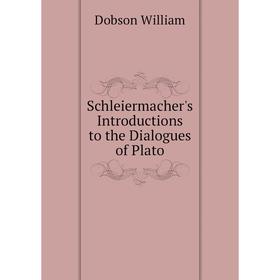 Dobson William

Schleiermacher's Introductions to the Dialogues of Plato